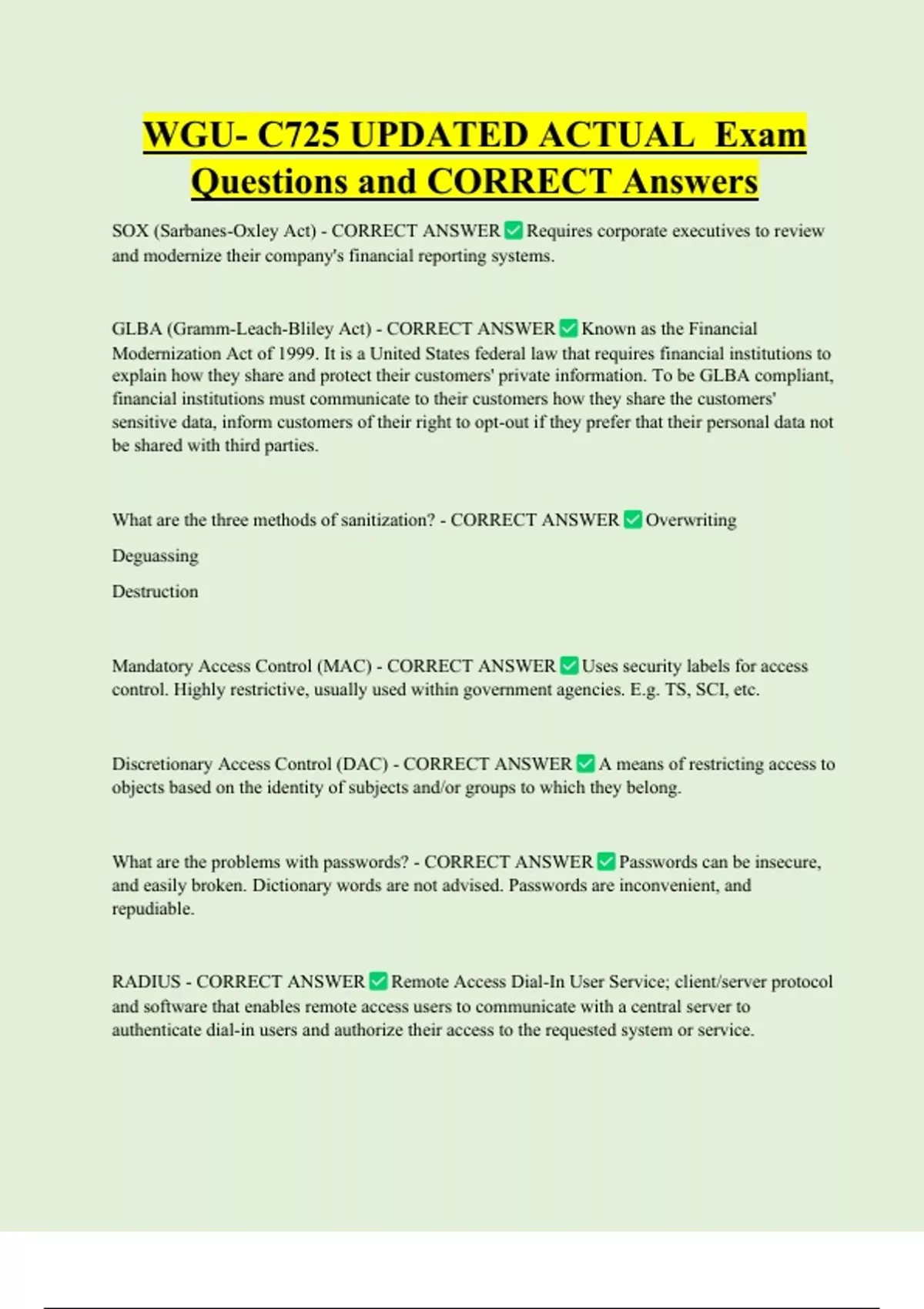 WGU- C725 UPDATED ACTUAL Exam Questions and CORRECT Answers

SOX (Sarbanes-Oxley Act) - CORRECT ANSWER ✅ Requires corporate executives to review and modernize their company's financial reporting systems.

GLBA (Gramm-Leach-Bliley Act) - CORRECT ANSWER ✅ Known as the Financial Modernization Act of 1999. It is a United States federal law that requires financial institutions to explain how they share and protect their customers' private information. To be GLBA compliant, financial institutions must communicate to their customers how they share the customers' sensitive data, inform customers of their right to opt-out if they prefer that their personal data not be shared with third parties.

What are the three methods of sanitization? - CORRECT ANSWER ✅ Overwriting

Deguassing

Destruction

Mandatory Access Control (MAC) - CORRECT ANSWER ✅ Uses security labels for access control. Highly restrictive, usually used within government agencies. E.g. TS, SCI, etc.

Discretionary Access Control (DAC) - CORRECT ANSWER ✅ A means of restricting access to objects based on the identity of subjects and/or groups to which they belong.

What are the problems with passwords? - CORRECT ANSWER ✅ Passwords can be insecure, and easily broken. Dictionary words are not advised. Passwords are inconvenient, and repudiable.

RADIUS - CORRECT ANSWER ✅ Remote Access Dial-In User Service; client/server protocol and software that enables remote access users to communicate with a central server to authenticate dial-in users and authorize their access to the requested system or service.